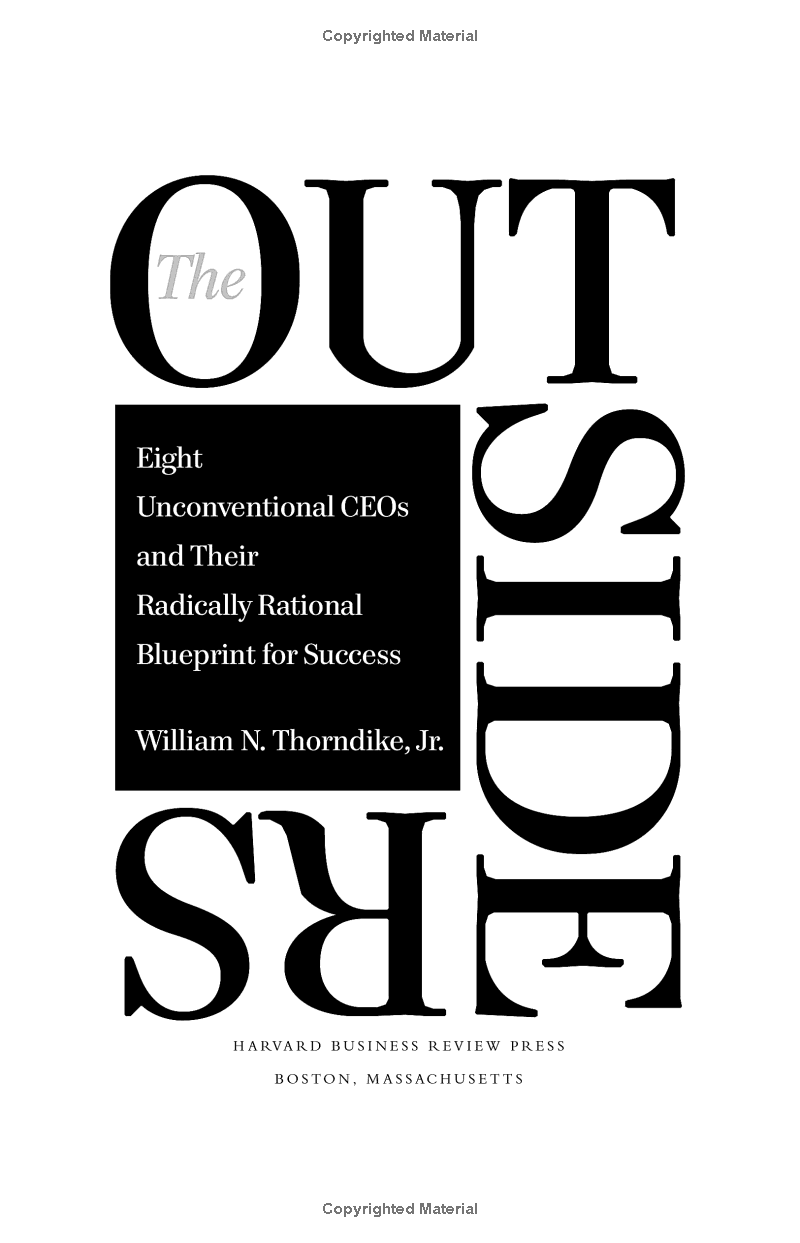 Copyrighted Material

The
OUTSIDERS

Eight Unconventional CEOs and Their Radically Rational Blueprint for Success

William N. Thorndike, Jr.

HARVARD BUSINESS REVIEW PRESS
BOSTON, MASSACHUSETTS

Copyrighted Material